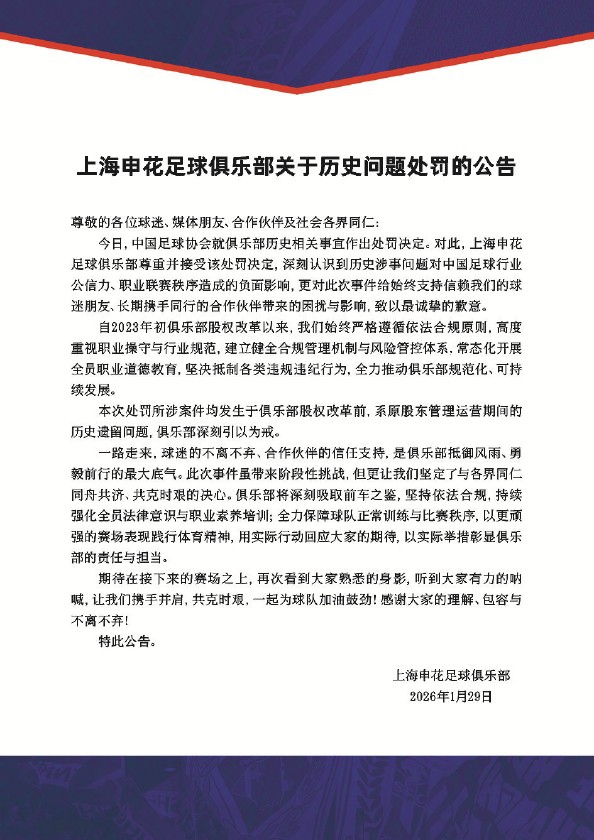 上海申花足球俱乐部关于历史问题处罚的公告

尊敬的各位球迷、媒体朋友、合作伙伴及社会各界同仁：

今日，中国足球协会就俱乐部历史相关事宜作出处罚决定。对此，上海申花足球俱乐部尊重并接受该处罚决定，深刻认识到历史涉事问题对中国足球行业公信力、职业联赛秩序造成的负面影响，更对此次事件给始终支持信赖我们的球迷朋友、长期携手同行的合作伙伴带来的困扰与影响，致以最诚挚的歉意。

自2023年初俱乐部股权改革以来，我们始终严格遵循依法合规原则，高度重视职业操守与行业规范，建立健全合规管理机制与风险管控体系，常态化开展全员职业道德教育，坚决抵制各类违规违纪行为，全力推动俱乐部规范化、可持续发展。

本次处罚所涉案件均发生于俱乐部股权改革前，系原股东管理运营期间的历史遗留问题，俱乐部深刻引以为戒。

一路走来，球迷的不离不弃、合作伙伴的信任支持，是俱乐部抵御风雨、勇毅前行的最大底气。此次事件虽带来阶段性挑战，但更让我们坚定了与各界同仁同舟共济、共克时艰的决心。俱乐部将深刻吸取前车之鉴，坚持依法合规，持续强化全员法律意识与职业素养培训；全力保障球队正常训练与比赛秩序，以更顽强的赛场表现践行体育精神，用实际行动回应大家的期待，以实际举措彰显俱乐部的责任与担当。

期待在接下来的赛场之上，再次看到大家熟悉的身影，听到大家有力的呐喊，让我们携手并肩，共克时艰，一起为球队加油鼓劲！感谢大家的理解、包容与不离不弃！

特此公告。

上海申花足球俱乐部
2026年1月29日